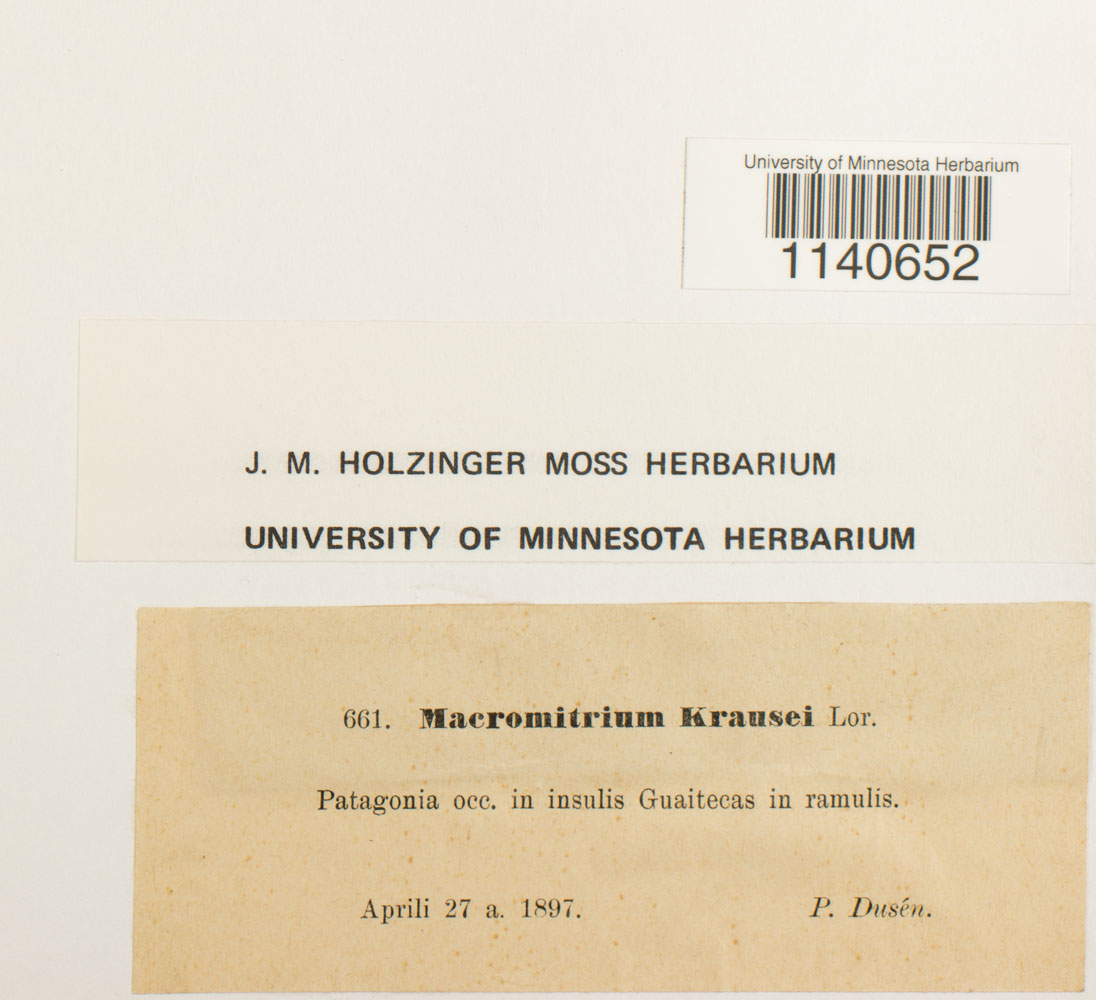 University of Minnesota Herbarium
1140652

J. M. HOLZINGER MOSS HERBARIUM
UNIVERSITY OF MINNESOTA HERBARIUM

661. Macromitrium Krausei Lor.

Patagonia occ. in insulis Guaitecas in ramulis.

Aprili 27 a. 1897. P. Dusén.